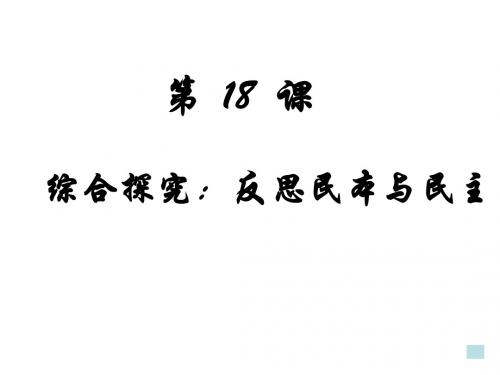 第 18 课

综合探究：反思民本与民主